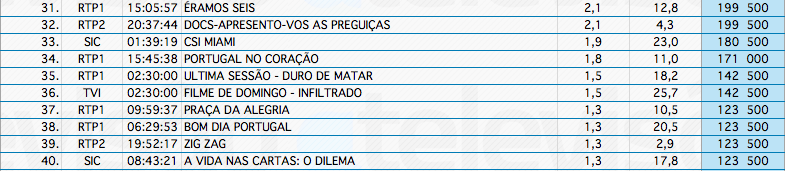 | 31. | RTP1 | 15:05:57 | ÉRAMOS SEIS | 2,1 | 12,8 | 199 500 |
|---|---|---|---|---|---|---|
| 32. | RTP2 | 20:37:44 | DOCS-APRESENTO-VOS AS PREGUIÇAS | 2,1 | 4,3 | 199 500 |
| 33. | SIC | 01:39:19 | CSI MIAMI | 1,9 | 23,0 | 180 500 |
| 34. | RTP1 | 15:45:38 | PORTUGAL NO CORAÇÃO | 1,8 | 11,0 | 171 000 |
| 35. | RTP1 | 02:30:00 | ULTIMA SESSÃO - DURO DE MATAR | 1,5 | 18,2 | 142 500 |
| 36. | TVI | 02:30:00 | FILME DE DOMINGO - INFILTRADO | 1,5 | 25,7 | 142 500 |
| 37. | RTP1 | 09:59:37 | PRAÇA DA ALEGRIA | 1,3 | 10,5 | 123 500 |
| 38. | RTP1 | 06:29:53 | BOM DIA PORTUGAL | 1,3 | 20,5 | 123 500 |
| 39. | RTP2 | 19:52:17 | ZIG ZAG | 1,3 | 2,9 | 123 500 |
| 40. | SIC | 08:43:21 | A VIDA NAS CARTAS: O DILEMA | 1,3 | 17,8 | 123 500 |